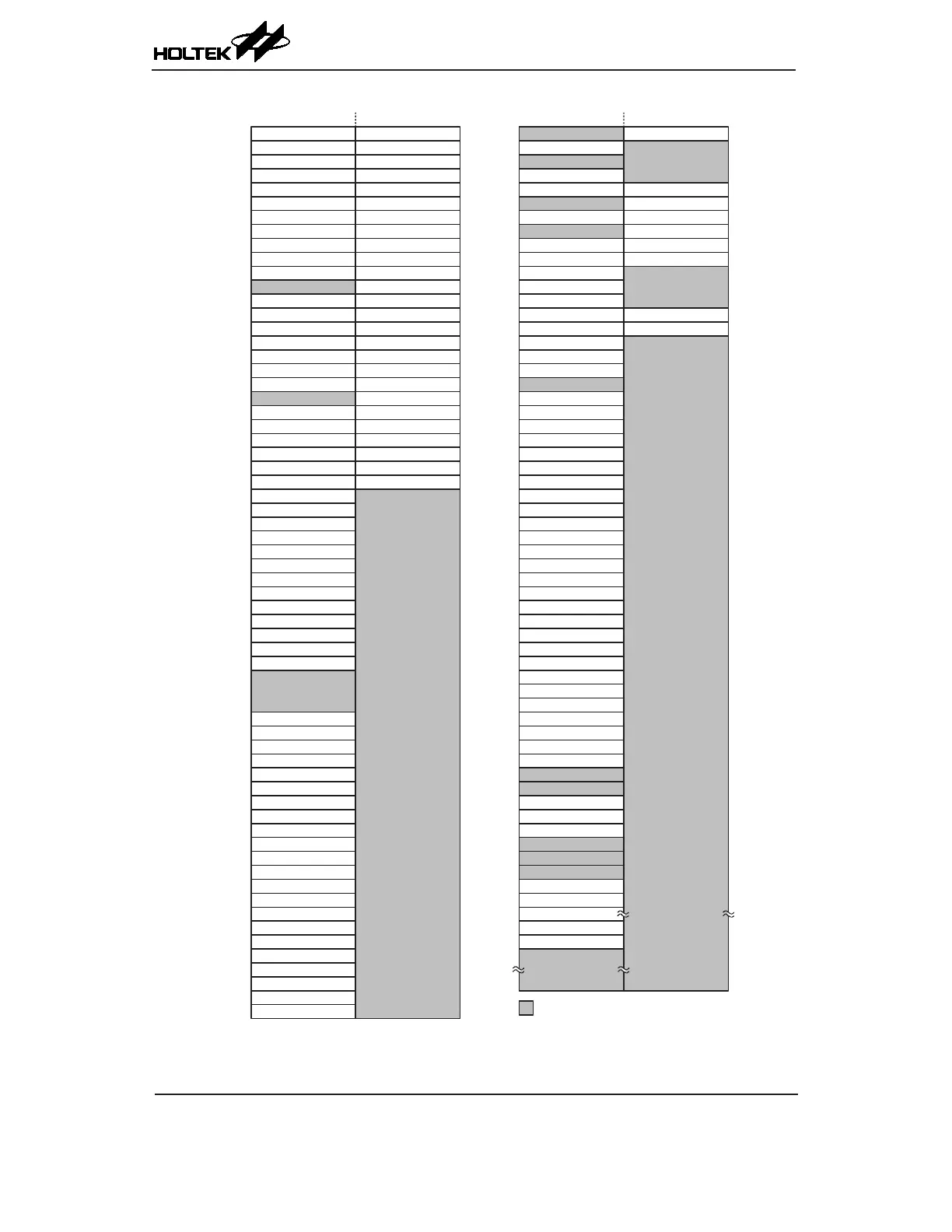 HOLTEK